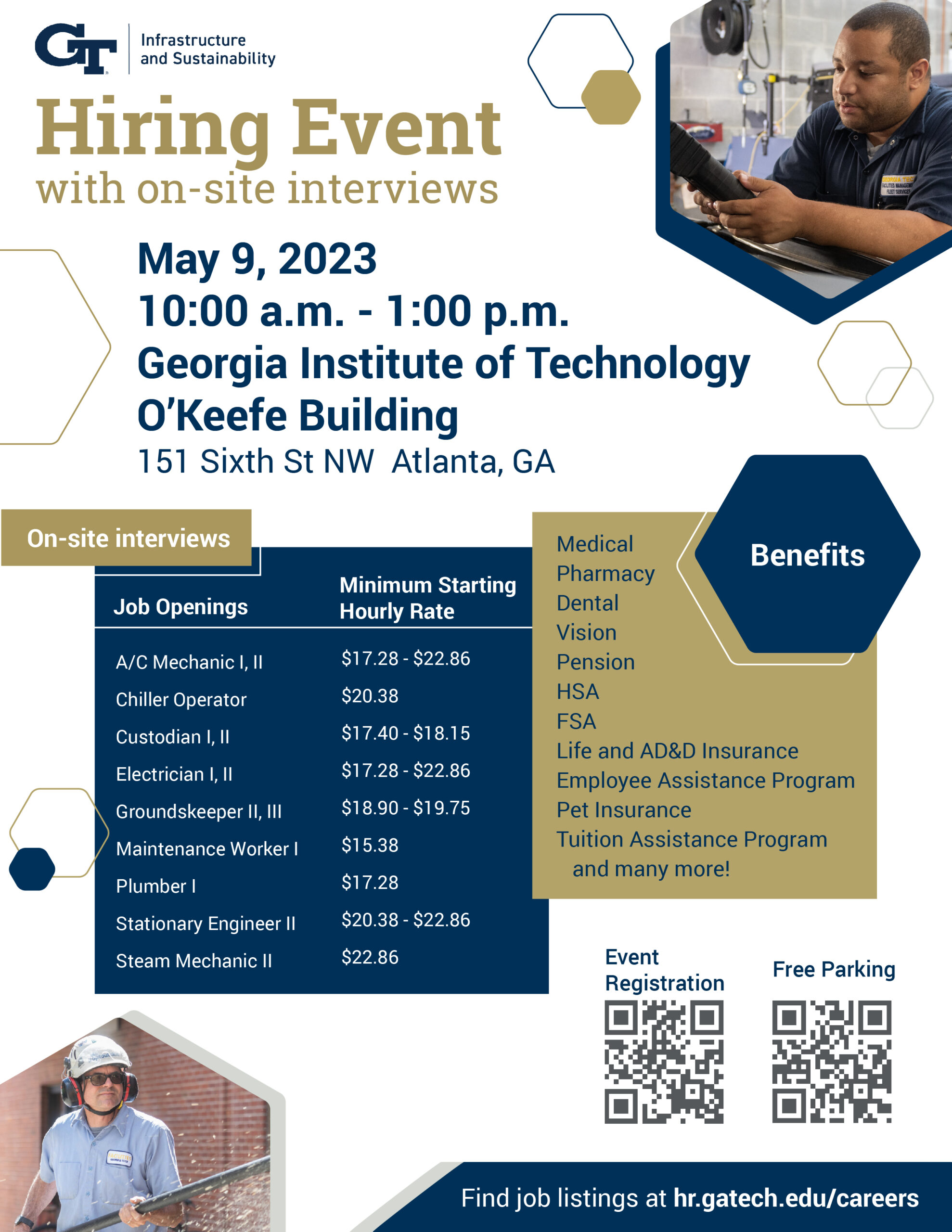 GT Infrastructure and Sustainability

Hiring Event
with on-site interviews

May 9, 2023
10:00 a.m. - 1:00 p.m.
Georgia Institute of Technology
O'Keefe Building
151 Sixth St NW Atlanta, GA

On-site interviews

| Job Openings | Minimum Starting Hourly Rate |
|---|---|
| A/C Mechanic I, II | \$17.28 - \$22.86 |
| Chiller Operator | \$20.38 |
| Custodian I, II | \$17.40 - \$18.15 |
| Electrician I, II | \$17.28 - \$22.86 |
| Groundskeeper II, III | \$18.90 - \$19.75 |
| Maintenance Worker I | \$15.38 |
| Plumber I | \$17.28 |
| Stationary Engineer II | \$20.38 - \$22.86 |
| Steam Mechanic II | \$22.86 |

Benefits

Medical
Pharmacy
Dental
Vision
Pension
HSA
FSA
Life and AD&D Insurance
Employee Assistance Program
Pet Insurance
Tuition Assistance Program
and many more!

Event Registration

Free Parking

Find job listings at hr.gatech.edu/careers